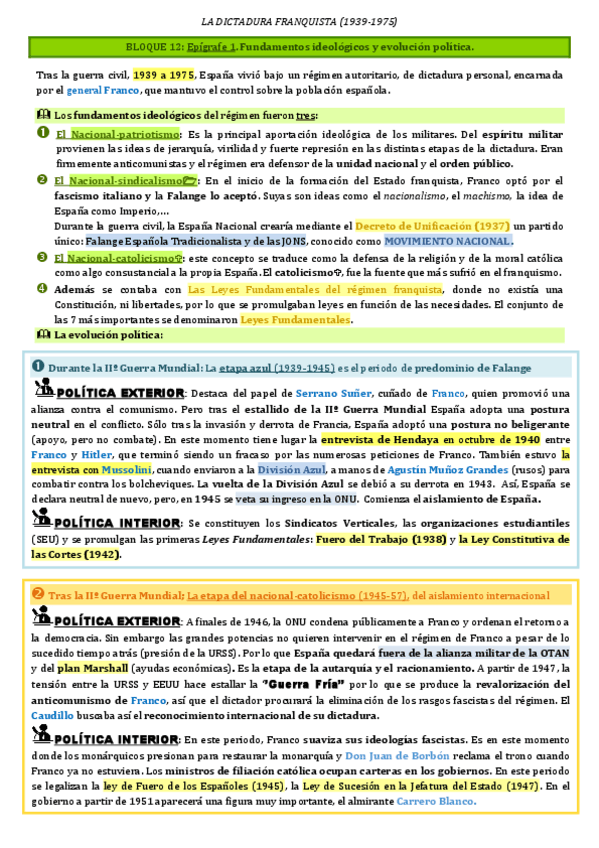 LA DICTADURA FRANQUISTA (1939-1975)

BLOQUE 12: Epígrafe 1. Fundamentos ideológicos y evolución política.

Tras la guerra civil, 1939 a 1975, España vivió bajo un régimen autoritario, de dictadura personal, encarnada por el general Franco, que mantuvo el control sobre la población española.

Los fundamentos ideológicos del régimen fueron tres:

❶ El Nacional-patriotismo: Es la principal aportación ideológica de los militares. Del espíritu militar provienen las ideas de jerarquía, virilidad y fuerte represión en las distintas etapas de la dictadura. Eran firmemente anticomunistas y el régimen era defensor de la unidad nacional y el orden público.

❷ El Nacional-sindicalismo: En el inicio de la formación del Estado franquista, Franco optó por el fascismo italiano y la Falange lo aceptó. Suyas son ideas como el nacionalismo, el machismo, la idea de España como Imperio,...
Durante la guerra civil, la España Nacional crearía mediante el Decreto de Unificación (1937) un partido único: Falange Española Tradicionalista y de las JONS, conocido como MOVIMIENTO NACIONAL.

❸ El Nacional-catolicismo: este concepto se traduce como la defensa de la religión y de la moral católica como algo consustancial a la propia España. El catolicismo, fue la fuente que más sufrió en el franquismo.

❹ Además se contaba con Las Leyes Fundamentales del régimen franquista, donde no existía una Constitución, ni libertades, por lo que se promulgaban leyes en función de las necesidades. El conjunto de las 7 más importantes se denominaron Leyes Fundamentales.

La evolución política:

❶ Durante la IIª Guerra Mundial: La etapa azul (1939-1945) es el periodo de predominio de Falange

POLÍTICA EXTERIOR: Destaca del papel de Serrano Suñer, cuñado de Franco, quien promovió una alianza contra el comunismo. Pero tras el estallido de la IIª Guerra Mundial España adopta una postura neutral en el conflicto. Sólo tras la invasión y derrota de Francia, España adoptó una postura no beligerante (apoyo, pero no combate). En este momento tiene lugar la entrevista de Hendaya en octubre de 1940 entre Franco y Hitler, que terminó siendo un fracaso por las numerosas peticiones de Franco. También estuvo la entrevista con Mussolini, cuando enviaron a la División Azul, a manos de Agustín Muñoz Grandes (rusos) para combatir contra los bolcheviques. La vuelta de la División Azul se debió a su derrota en 1943. Así, España se declara neutral de nuevo, pero, en 1945 se veta su ingreso en la ONU. Comienza el aislamiento de España.

POLÍTICA INTERIOR: Se constituyen los Sindicatos Verticales, las organizaciones estudiantiles (SEU) y se promulgan las primeras Leyes Fundamentales: Fuero del Trabajo (1938) y la Ley Constitutiva de las Cortes (1942).

❷ Tras la IIª Guerra Mundial; La etapa del nacional-catolicismo (1945-57), del aislamiento internacional

POLÍTICA EXTERIOR: A finales de 1946, la ONU condena públicamente a Franco y ordenan el retorno a la democracia. Sin embargo las grandes potencias no quieren intervenir en el régimen de Franco a pesar de lo sucedido tiempo atrás (presión de la URSS). Por lo que España quedará fuera de la alianza militar de la OTAN y del plan Marshall (ayudas económicas). Es la etapa de la autarquía y el racionamiento. A partir de 1947, la tensión entre la URSS y EEUU hace estallar la "Guerra Fría" por lo que se produce la revalorización del anticomunismo de Franco, así que el dictador procurará la eliminación de los rasgos fascistas del régimen. El Caudillo buscaba así el reconocimiento internacional de su dictadura.

POLÍTICA INTERIOR: En este periodo, Franco suaviza sus ideologías fascistas. Es en este momento donde los monárquicos presionan para restaurar la monarquía y Don Juan de Borbón reclama el trono cuando Franco ya no estuviera. Los ministros de filiación católica ocupan carteras en los gobiernos. En este periodo se legalizan la ley de Fuero de los Españoles (1945), la Ley de Sucesión en la Jefatura del Estado (1947). En el gobierno a partir de 1951 aparecerá una figura muy importante, el almirante Carrero Blanco.